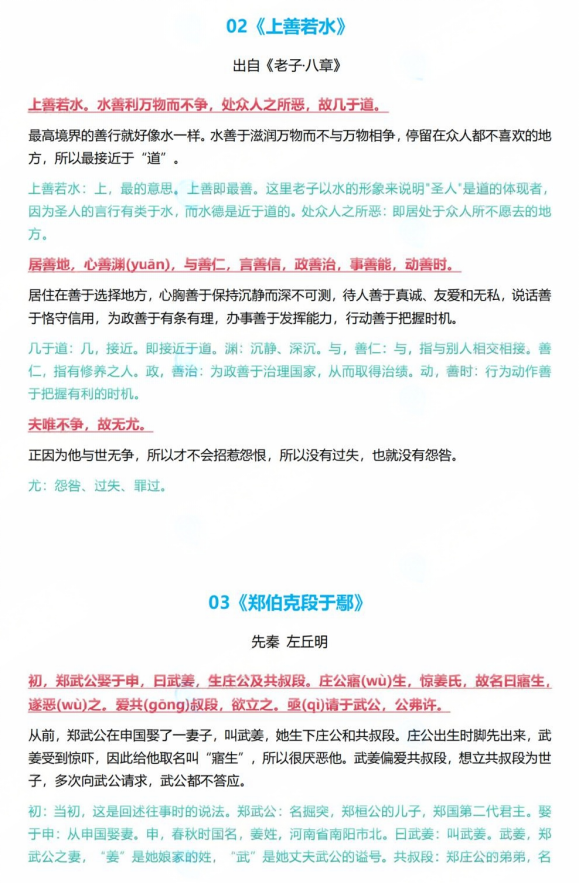 02《上善若水》

出自《老子·八章》

上善若水。水善利万物而不争，处众人之所恶，故几于道。

最高境界的善行就好像水一样。水善于滋润万物而不与万物相争，停留在众人都不喜欢的地方，所以最接近于“道”。

上善若水：上，最的意思。上善即最善。这里老子以水的形象来说明"圣人"是道的体现者，因为圣人的言行有类于水，而水德是近于道的。处众人之所恶：即居处于众人所不愿去的地方。

居善地，心善渊(yuān)，与善仁，言善信，政善治，事善能，动善时。

居住在善于选择地方，心胸善于保持沉静而深不可测，待人善于真诚、友爱和无私，说话善于恪守信用，为政善于有条有理，办事善于发挥能力，行动善于把握时机。

几于道：几，接近。即接近于道。渊：沉静、深沉。与，善仁：与，指与别人相交相接。善仁，指有修养之人。政，善治：为政善于治理国家，从而取得治绩。动，善时：行为动作善于把握有利的时机。

夫唯不争，故无尤。

正因为他与世无争，所以才不会招惹怨恨，所以没有过失，也就没有怨咎。

尤：怨咎、过失、罪过。

03《郑伯克段于鄢》

先秦 左丘明

初，郑武公娶于申，曰武姜，生庄公及共叔段。庄公寤(wù)生，惊姜氏，故名曰寤生，遂恶(wù)之。爱共(gōng)叔段，欲立之。亟(qì)请于武公，公弗许。

从前，郑武公在申国娶了一妻子，叫武姜，她生下庄公和共叔段。庄公出生时脚先出来，武姜受到惊吓，因此给他取名叫“寤生”，所以很厌恶他。武姜偏爱共叔段，想立共叔段为世子，多次向武公请求，武公都不答应。

初：当初，这是回述往事时的说法。郑武公：名掘突，郑桓公的儿子，郑国第二代君主。娶于申：从申国娶妻。申，春秋时国名，姜姓，河南省南阳市北。曰武姜：叫武姜。武姜，郑武公之妻，“姜”是她娘家的姓，“武”是她丈夫武公的谥号。共叔段：郑庄公的弟弟，名